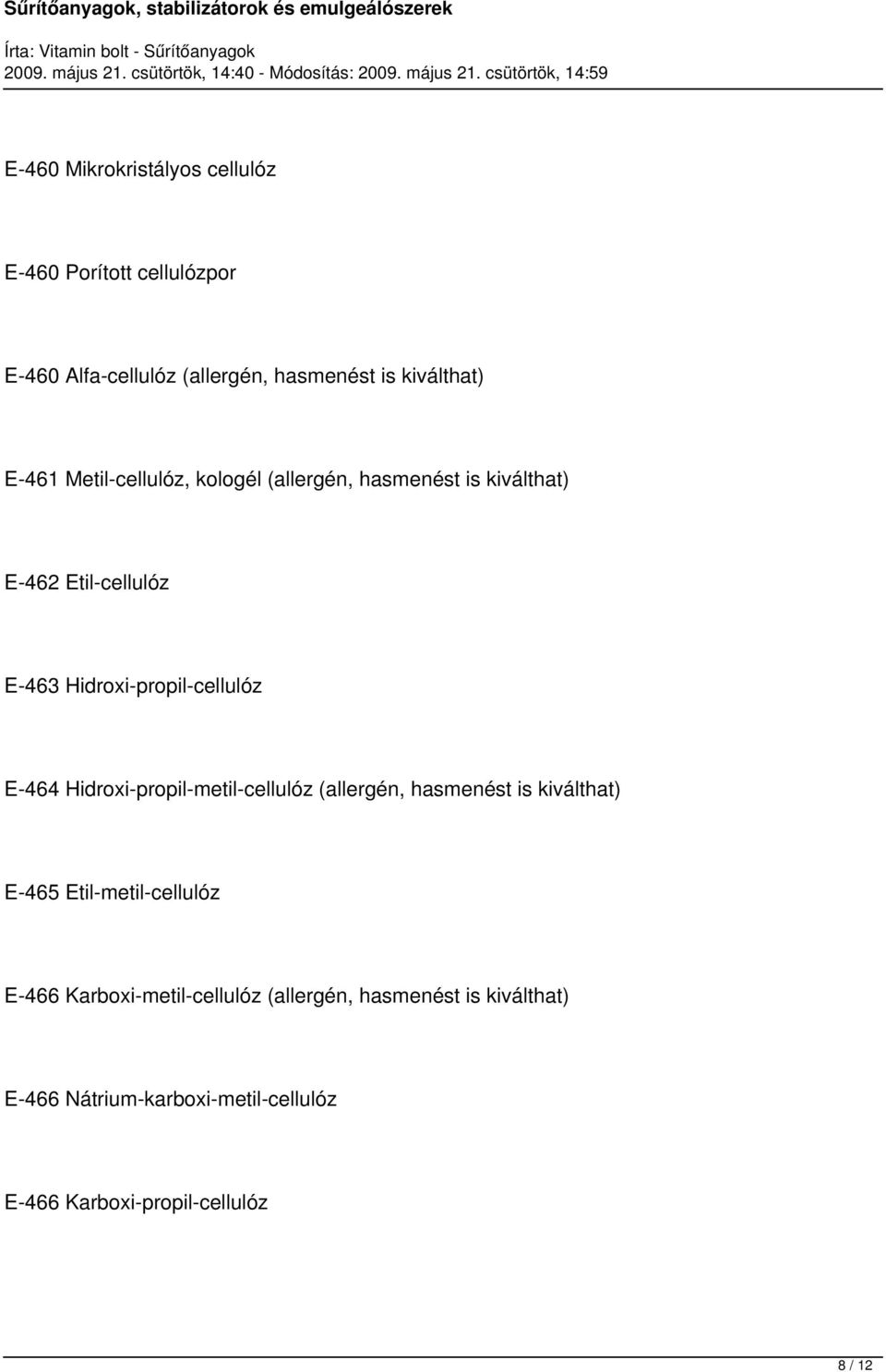 Sűrítőanyagok, stabilizátorok és emulgeálószerek

Írta: Vitamin bolt - Sűrítőanyagok
2009. május 21. csütörtök, 14:40 - Módosítás: 2009. május 21. csütörtök, 14:59

E-460 Mikrokristályos cellulóz

E-460 Porított cellulózpor

E-460 Alfa-cellulóz (allergén, hasmenést is kiválthat)

E-461 Metil-cellulóz, kologél (allergén, hasmenést is kiválthat)

E-462 Etil-cellulóz

E-463 Hidroxi-propil-cellulóz

E-464 Hidroxi-propil-metil-cellulóz (allergén, hasmenést is kiválthat)

E-465 Etil-metil-cellulóz

E-466 Karboxi-metil-cellulóz (allergén, hasmenést is kiválthat)

E-466 Nátrium-karboxi-metil-cellulóz

E-466 Karboxi-propil-cellulóz

8 / 12